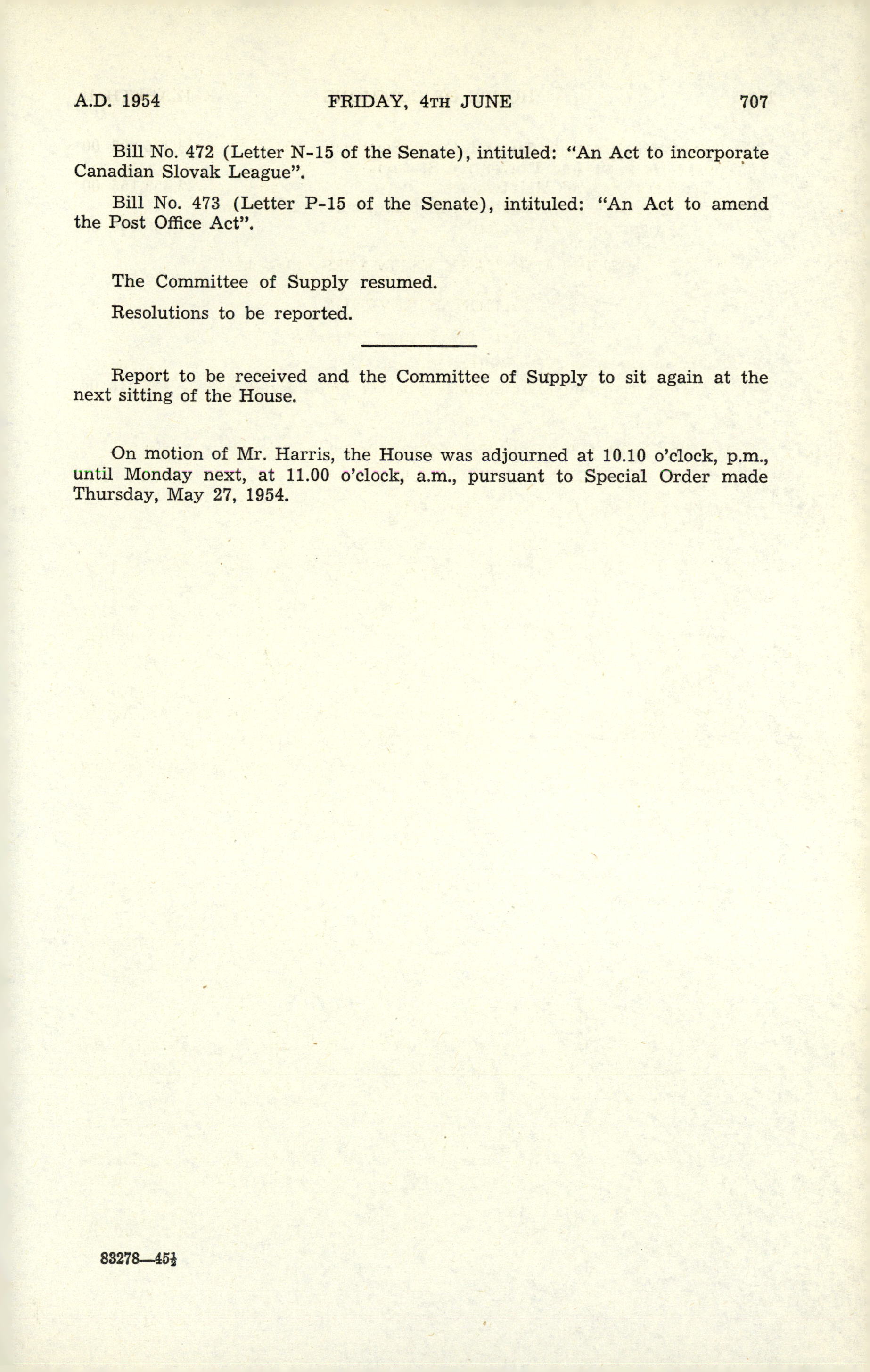 A.D. 1954 FRIDAY, 4TH JUNE 707

Bill No. 472 (Letter N-15 of the Senate), intituled: "An Act to incorporate Canadian Slovak League".

Bill No. 473 (Letter P-15 of the Senate), intituled: "An Act to amend the Post Office Act".

The Committee of Supply resumed.

Resolutions to be reported.

Report to be received and the Committee of Supply to sit again at the next sitting of the House.

On motion of Mr. Harris, the House was adjourned at 10.10 o'clock, p.m., until Monday next, at 11.00 o'clock, a.m., pursuant to Special Order made Thursday, May 27, 1954.

83278—45$\frac{1}{2}$